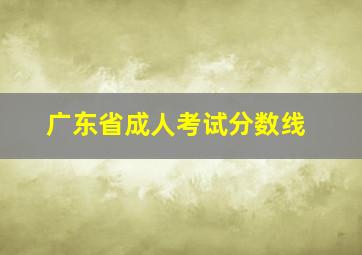 广东省成人考试分数线